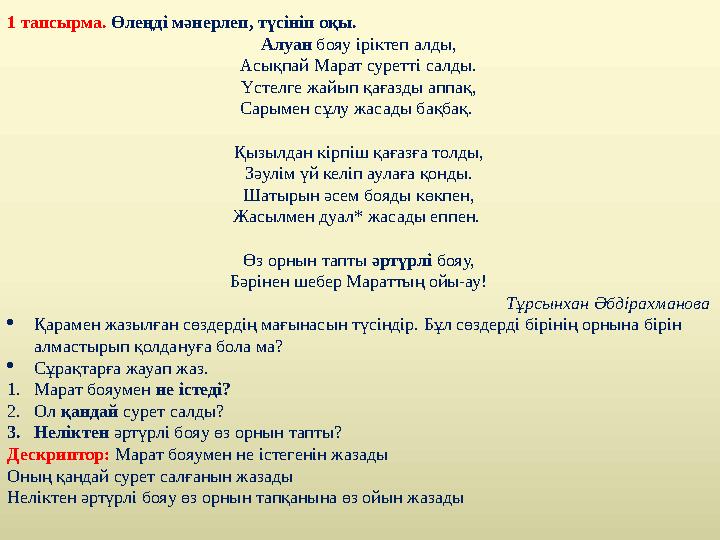 1 тапсырма. Өлеңді мәнерлеп, түсініп оқы.

Алуан бояу іріктеп алды,
Асықпай Марат суретті салды.
Үстелге жайып қағазды аппақ,
Сарымен сұлу жасады бақбақ.

Қызылдан кірпіш қағазға толды,
Зәулім үй келіп аулаға қонды.
Шатырын әсем бояды көкпен,
Жасылмен дуал* жасады еппен.

Өз орнын тапты әртүрлі бояу,
Бәрінен шебер Мараттың ойы-ау!

Тұрсынхан Әбдірахманова

• Қарамен жазылған сөздердің мағынасын түсіндір. Бұл сөздерді бірінің орнына бірін алмастырып қолдануға бола ма?
• Сұрақтарға жауап жаз.
1. Марат бояумен не істеді?
2. Ол қандай сурет салды?
3. Неліктен әртүрлі бояу өз орнын тапты?
Дескриптор: Марат бояумен не істегенін жазады
Оның қандай сурет салғанын жазады
Неліктен әртүрлі бояу өз орнын тапқанына өз ойын жазады